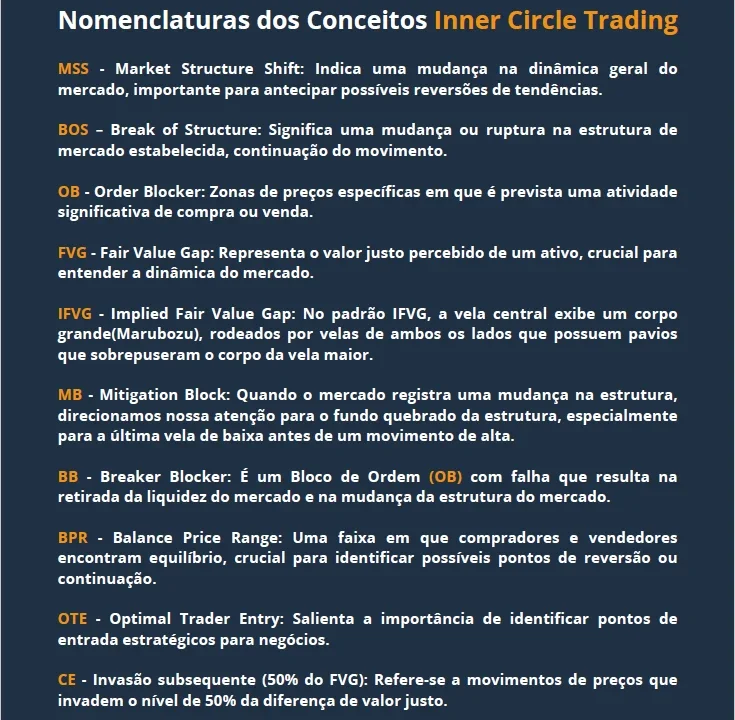 Nomenclaturas dos Conceitos Inner Circle Trading

MSS - Market Structure Shift: Indica uma mudança na dinâmica geral do mercado, importante para antecipar possíveis reversões de tendências.

BOS – Break of Structure: Significa uma mudança ou ruptura na estrutura de mercado estabelecida, continuação do movimento.

OB - Order Blocker: Zonas de preços específicas em que é prevista uma atividade significativa de compra ou venda.

FVG - Fair Value Gap: Representa o valor justo percebido de um ativo, crucial para entender a dinâmica do mercado.

IFVG - Implied Fair Value Gap: No padrão IFVG, a vela central exibe um corpo grande(Marubozu), rodeados por velas de ambos os lados que possuem pavios que sobrepuseram o corpo da vela maior.

MB - Mitigation Block: Quando o mercado registra uma mudança na estrutura, direcionamos nossa atenção para o fundo quebrado da estrutura, especialmente para a última vela de baixa antes de um movimento de alta.

BB - Breaker Blocker: É um Bloco de Ordem (OB) com falha que resulta na retirada da liquidez do mercado e na mudança da estrutura do mercado.

BPR - Balance Price Range: Uma faixa em que compradores e vendedores encontram equilíbrio, crucial para identificar possíveis pontos de reversão ou continuação.

OTE - Optimal Trader Entry: Salienta a importância de identificar pontos de entrada estratégicos para negócios.

CE - Invasão subsequente (50% do FVG): Refere-se a movimentos de preços que invadem o nível de 50% da diferença de valor justo.